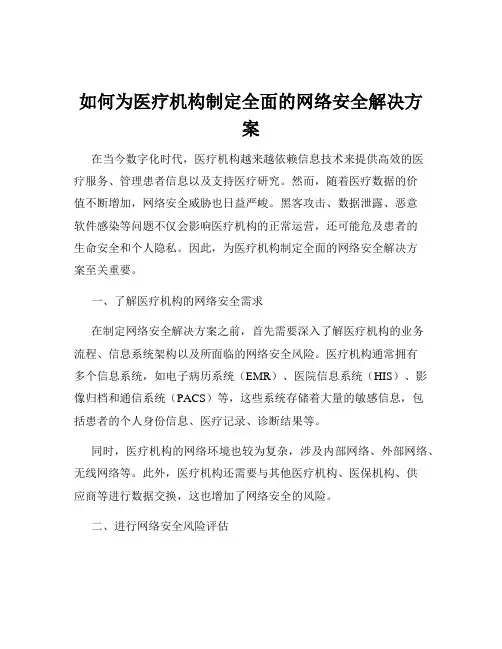 如何为医疗机构制定全面的网络安全解决方案

在当今数字化时代，医疗机构越来越依赖信息技术来提供高效的医疗服务、管理患者信息以及支持医疗研究。然而，随着医疗数据的价值不断增加，网络安全威胁也日益严峻。黑客攻击、数据泄露、恶意软件感染等问题不仅会影响医疗机构的正常运营，还可能危及患者的生命安全和个人隐私。因此，为医疗机构制定全面的网络安全解决方案至关重要。

一、了解医疗机构的网络安全需求

在制定网络安全解决方案之前，首先需要深入了解医疗机构的业务流程、信息系统架构以及所面临的网络安全风险。医疗机构通常拥有多个信息系统，如电子病历系统（EMR）、医院信息系统（HIS）、影像归档和通信系统（PACS）等，这些系统存储着大量的敏感信息，包括患者的个人身份信息、医疗记录、诊断结果等。

同时，医疗机构的网络环境也较为复杂，涉及内部网络、外部网络、无线网络等。此外，医疗机构还需要与其他医疗机构、医保机构、供应商等进行数据交换，这也增加了网络安全的风险。

二、进行网络安全风险评估